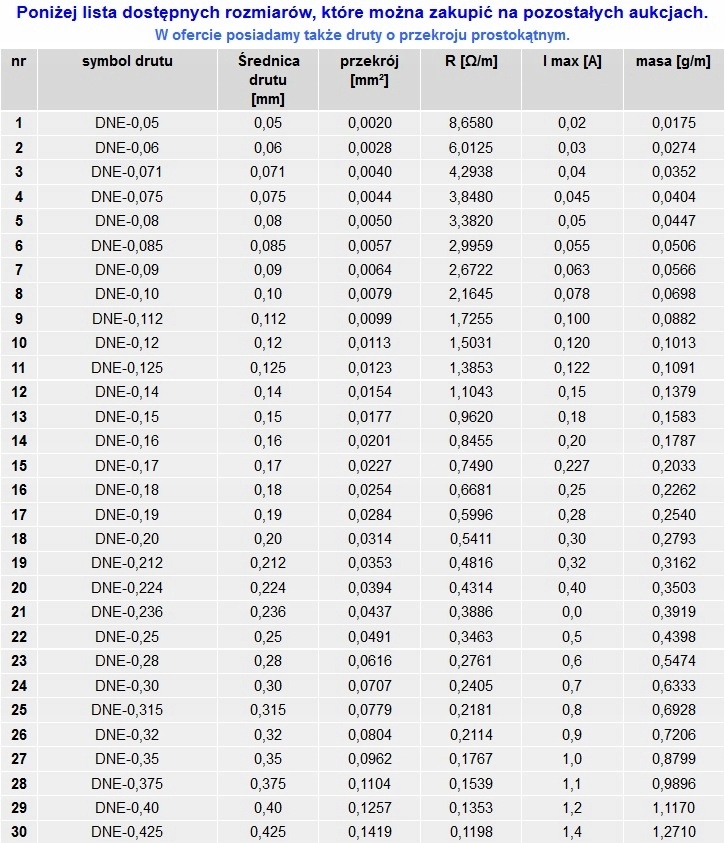 Poniżej lista dostępnych rozmiarów, które można zakupić na pozostałych aukcjach.
W ofercie posiadamy także druty o przekroju prostokątnym.

| nr | symbol drutu | Średnica drutu [mm] | przekrój [mm$^2$] | R [Ω/m] | I max [A] | masa [g/m] |
|---|---|---|---|---|---|---|
| 1 | DNE-0,05 | 0,05 | 0,0020 | 8,6580 | 0,02 | 0,0175 |
| 2 | DNE-0,06 | 0,06 | 0,0028 | 6,0125 | 0,03 | 0,0274 |
| 3 | DNE-0,071 | 0,071 | 0,0040 | 4,2938 | 0,04 | 0,0352 |
| 4 | DNE-0,075 | 0,075 | 0,0044 | 3,8480 | 0,045 | 0,0404 |
| 5 | DNE-0,08 | 0,08 | 0,0050 | 3,3820 | 0,05 | 0,0447 |
| 6 | DNE-0,085 | 0,085 | 0,0057 | 2,9959 | 0,055 | 0,0506 |
| 7 | DNE-0,09 | 0,09 | 0,0064 | 2,6722 | 0,063 | 0,0566 |
| 8 | DNE-0,10 | 0,10 | 0,0079 | 2,1645 | 0,078 | 0,0698 |
| 9 | DNE-0,112 | 0,112 | 0,0099 | 1,7255 | 0,100 | 0,0882 |
| 10 | DNE-0,12 | 0,12 | 0,0113 | 1,5031 | 0,120 | 0,1013 |
| 11 | DNE-0,125 | 0,125 | 0,0123 | 1,3853 | 0,122 | 0,1091 |
| 12 | DNE-0,14 | 0,14 | 0,0154 | 1,1043 | 0,15 | 0,1379 |
| 13 | DNE-0,15 | 0,15 | 0,0177 | 0,9620 | 0,18 | 0,1583 |
| 14 | DNE-0,16 | 0,16 | 0,0201 | 0,8455 | 0,20 | 0,1787 |
| 15 | DNE-0,17 | 0,17 | 0,0227 | 0,7490 | 0,227 | 0,2033 |
| 16 | DNE-0,18 | 0,18 | 0,0254 | 0,6681 | 0,25 | 0,2262 |
| 17 | DNE-0,19 | 0,19 | 0,0284 | 0,5996 | 0,28 | 0,2540 |
| 18 | DNE-0,20 | 0,20 | 0,0314 | 0,5411 | 0,30 | 0,2793 |
| 19 | DNE-0,212 | 0,212 | 0,0353 | 0,4816 | 0,32 | 0,3162 |
| 20 | DNE-0,224 | 0,224 | 0,0394 | 0,4314 | 0,40 | 0,3503 |
| 21 | DNE-0,236 | 0,236 | 0,0437 | 0,3886 | 0,0 | 0,3919 |
| 22 | DNE-0,25 | 0,25 | 0,0491 | 0,3463 | 0,5 | 0,4398 |
| 23 | DNE-0,28 | 0,28 | 0,0616 | 0,2761 | 0,6 | 0,5474 |
| 24 | DNE-0,30 | 0,30 | 0,0707 | 0,2405 | 0,7 | 0,6333 |
| 25 | DNE-0,315 | 0,315 | 0,0779 | 0,2181 | 0,8 | 0,6928 |
| 26 | DNE-0,32 | 0,32 | 0,0804 | 0,2114 | 0,9 | 0,7206 |
| 27 | DNE-0,35 | 0,35 | 0,0962 | 0,1767 | 1,0 | 0,8799 |
| 28 | DNE-0,375 | 0,375 | 0,1104 | 0,1539 | 1,1 | 0,9896 |
| 29 | DNE-0,40 | 0,40 | 0,1257 | 0,1353 | 1,2 | 1,1170 |
| 30 | DNE-0,425 | 0,425 | 0,1419 | 0,1198 | 1,4 | 1,2710 |